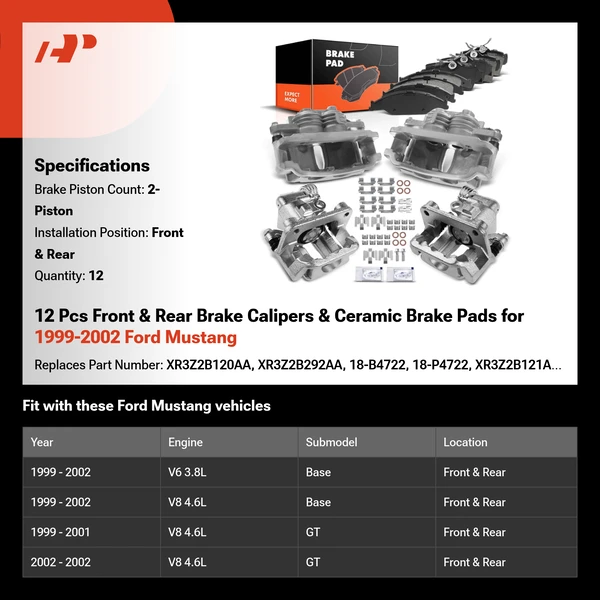 BRAKE PAD

EXPECT MORE

Specifications

Brake Piston Count: 2-Piston

Installation Position: Front & Rear

Quantity: 12

12 Pcs Front & Rear Brake Calipers & Ceramic Brake Pads for 1999-2002 Ford Mustang

Replaces Part Number: XR3Z2B120AA, XR3Z2B292AA, 18-B4722, 18-P4722, XR3Z2B121A...

Fit with these Ford Mustang vehicles

| Year | Engine | Submodel | Location |
|---|---|---|---|
| 1999 - 2002 | V6 3.8L | Base | Front & Rear |
| 1999 - 2002 | V8 4.6L | Base | Front & Rear |
| 1999 - 2001 | V8 4.6L | GT | Front & Rear |
| 2002 - 2002 | V8 4.6L | GT | Front & Rear |